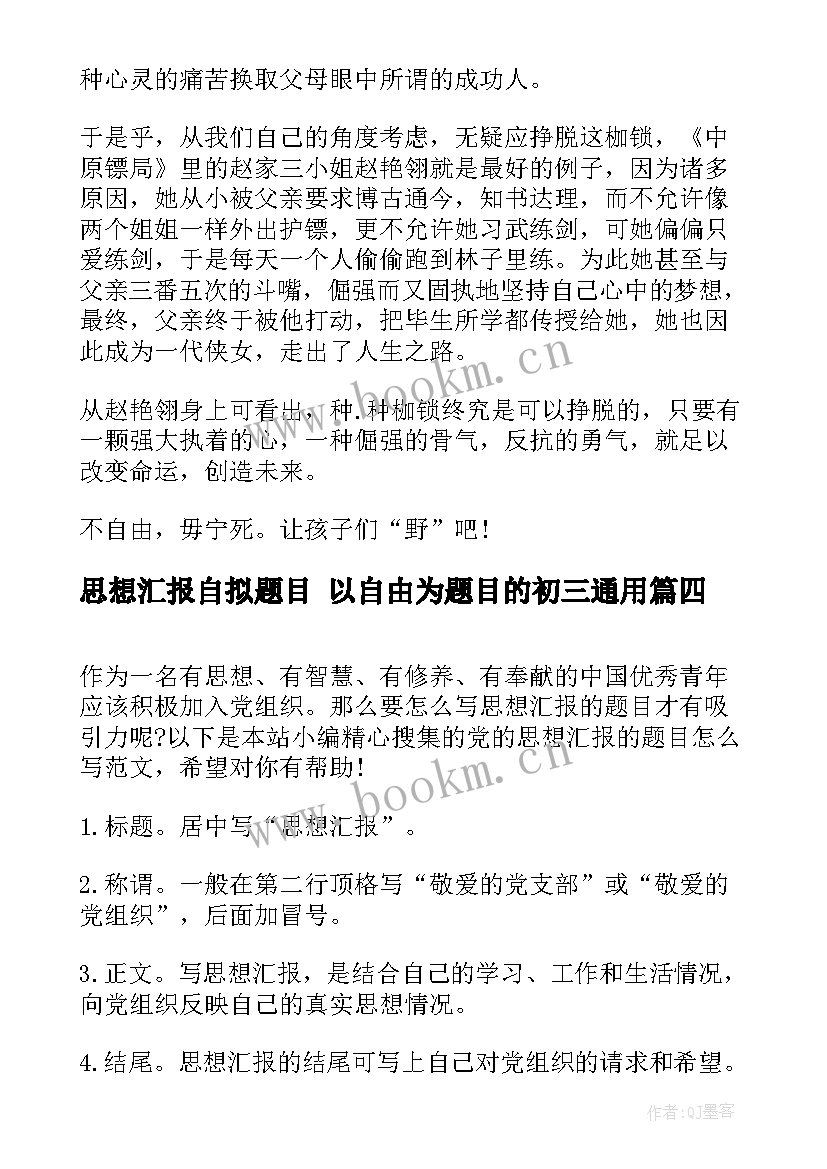 种心灵的痛苦换取父母眼中所谓的成功人。

于是乎，从我们自己的角度考虑，无疑应挣脱这枷锁，《中原镖局》里的赵家三小姐赵艳翎就是最好的例子，因为诸多原因，她从小被父亲要求博古通今，知书达理，而不允许像两个姐姐一样外出护镖，更不允许她习武练剑，可她偏偏只爱练剑，于是每天一个人偷偷跑到林子里练。为此她甚至与父亲三番五次的斗嘴，倔强而又固执地坚持自己心中的梦想，最终，父亲终于被他打动，把毕生所学都传授给她，她也因此成为一代侠女，走出了人生之路。

www.bookm.cn

从赵艳翎身上可看出，种.种枷锁终究是可以挣脱的，只要有一颗强大执着的心，一种倔强的骨气，反抗的勇气，就足以改变命运，创造未来。

不自由，毋宁死。让孩子们“野”吧！

思想汇报自拟题目 以自由为题目的初三通用篇四

作为一名有思想、有智慧、有修养、有奉献的中国优秀青年应该积极加入党组织。那么要怎么写思想汇报的题目才有吸引力呢?以下是本站小编精心搜集的党的思想汇报的题目怎么写范文，希望对你有帮助！

www.bookm.cn

1.标题。居中写“思想汇报”。

2.称谓。一般在第二行顶格写“敬爱的党支部”或“敬爱的党组织”，后面加冒号。

3.正文。写思想汇报，是结合自己的学习、工作和生活情况，向党组织反映自己的真实思想情况。

4.结尾。思想汇报的结尾可写上自己对党组织的请求和希望。

作者:QJ墨客